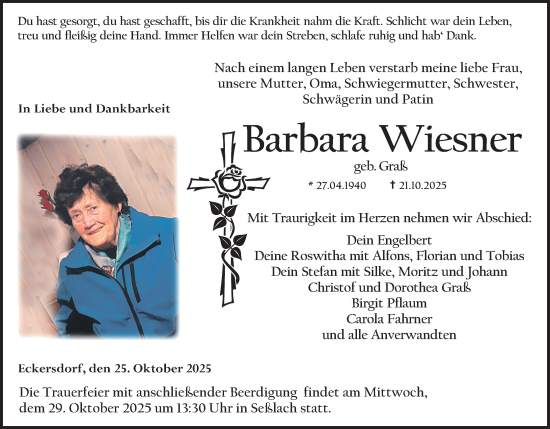 Du hast gesorgt, du hast geschafft, bis dir die Krankheit nahm die Kraft. Schlicht war dein Leben, treu und fleißig deine Hand. Immer Helfen war dein Streben, schlafe ruhig und hab' Dank.

Nach einem langen Leben verstarb meine liebe Frau, unsere Mutter, Oma, Schwiegermutter, Schwester, Schwägerin und Patin

In Liebe und Dankbarkeit

Barbara Wiesner

geb. Graß

* 27.04.1940 † 21.10.2025

Mit Traurigkeit im Herzen nehmen wir Abschied:

Dein Engelbert
Deine Roswitha mit Alfons, Florian und Tobias
Dein Stefan mit Silke, Moritz und Johann
Christof und Dorothea Graß
Birgit Pflaum
Carola Fahrner
und alle Anverwandten

Eckersdorf, den 25. Oktober 2025

Die Trauerfeier mit anschließender Beerdigung findet am Mittwoch, dem 29. Oktober 2025 um 13:30 Uhr in Seßlach statt.